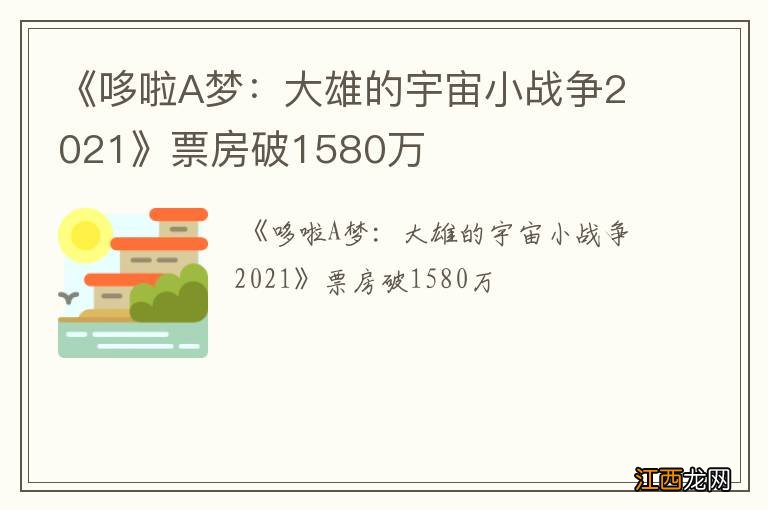 《哆啦A梦：大雄的宇宙小战争2021》票房破1580万

《哆啦A梦：大雄的宇宙小战争2021》票房破1580万

江西龙网